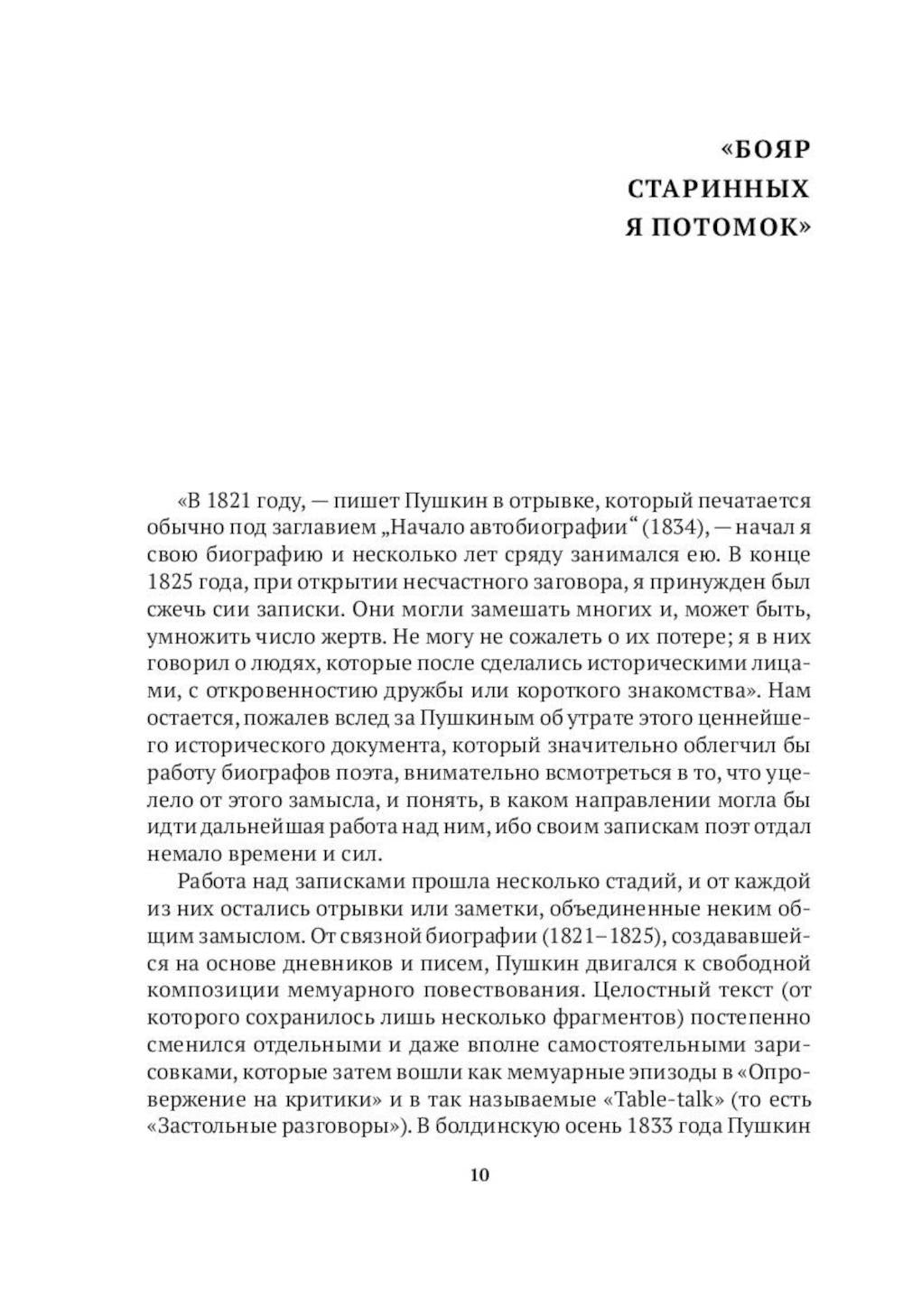 «БОЯР
СТАРИННЫХ
Я ПОТОМОК»

«В 1821 году, — пишет Пушкин в отрывке, который печатается обычно под заглавием „Начало автобиографии“ (1834), — начал я свою биографию и несколько лет сряду занимался ею. В конце 1825 года, при открытии несчастного заговора, я принужден был сжечь сии записки. Они могли замешать многих и, может быть, умножить число жертв. Не могу не сожалеть о их потере; я в них говорил о людях, которые после сделались историческими лицами, с откровенностию дружбы или короткого знакомства». Нам остается, пожалев вслед за Пушкиным об утрате этого ценнейшего исторического документа, который значительно облегчил бы работу биографов поэта, внимательно всмотреться в то, что уцелело от этого замысла, и понять, в каком направлении могла бы идти дальнейшая работа над ним, ибо своим запискам поэт отдал немало времени и сил.

Работа над записками прошла несколько стадий, и от каждой из них остались отрывки или заметки, объединенные неким общим замыслом. От связной биографии (1821–1825), создававшейся на основе дневников и писем, Пушкин двигался к свободной композиции мемуарного повествования. Целостный текст (от которого сохранилось лишь несколько фрагментов) постепенно сменился отдельными и даже вполне самостоятельными зарисовками, которые затем вошли как мемуарные эпизоды в «Опровержение на критики» и в так называемые «Table-talk» (то есть «Застольные разговоры»). В болдинскую осень 1833 года Пушкин

10